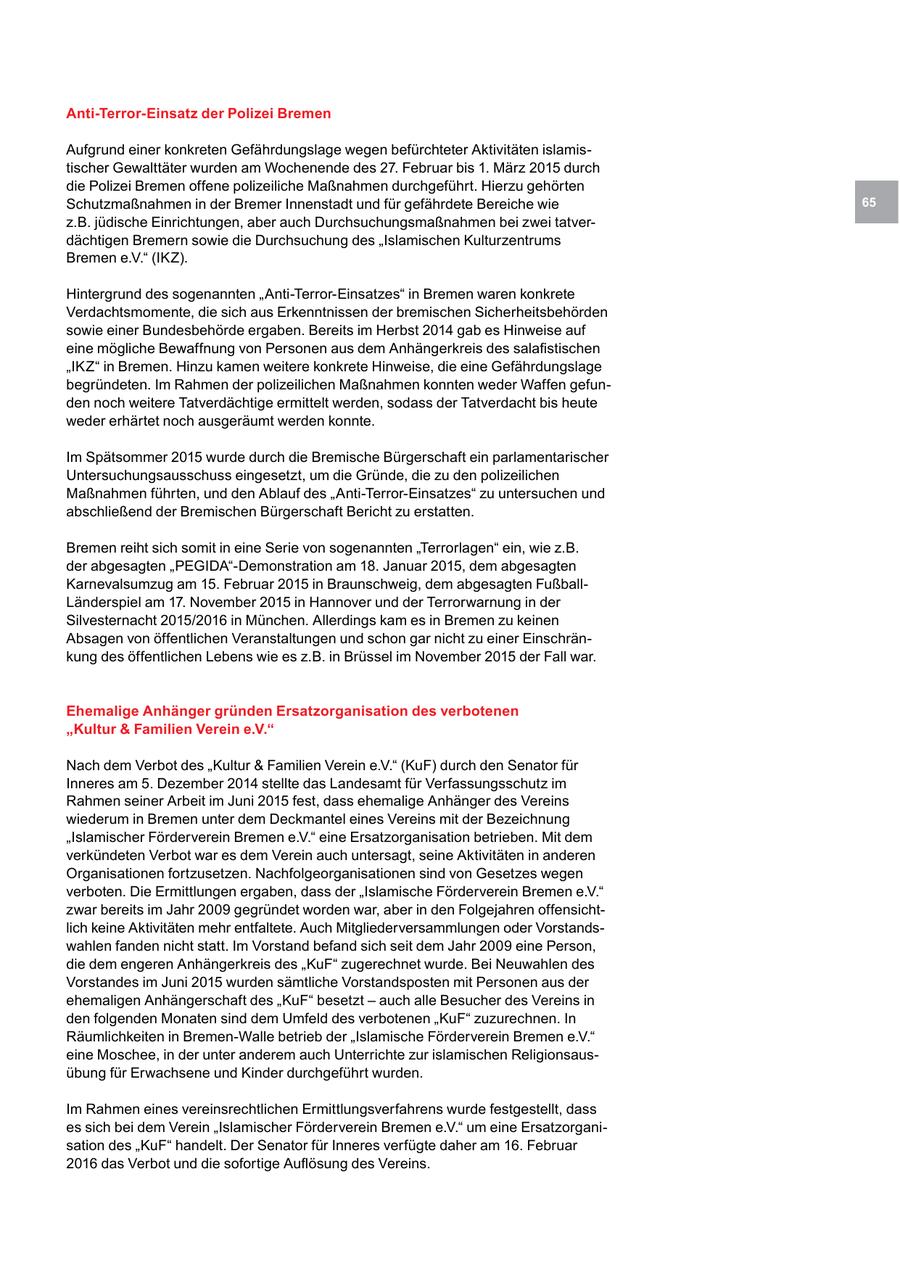 Anti-Terror-Einsatz der Polizei Bremen

Aufgrund einer konkreten Gefährdungslage wegen befürchteter Aktivitäten islamistischer Gewalttäter wurden am Wochenende des 27. Februar bis 1. März 2015 durch die Polizei Bremen offene polizeiliche Maßnahmen durchgeführt. Hierzu gehörten Schutzmaßnahmen in der Bremer Innenstadt und für gefährdete Bereiche wie z.B. jüdische Einrichtungen, aber auch Durchsuchungsmaßnahmen bei zwei tatverdächtigen Bremern sowie die Durchsuchung des „Islamischen Kulturzentrums Bremen e.V.“ (IKZ).

65

Hintergrund des sogenannten „Anti-Terror-Einsatzes“ in Bremen waren konkrete Verdachtsmomente, die sich aus Erkenntnissen der bremischen Sicherheitsbehörden sowie einer Bundesbehörde ergaben. Bereits im Herbst 2014 gab es Hinweise auf eine mögliche Bewaffnung von Personen aus dem Anhängerkreis des salafistischen „IKZ“ in Bremen. Hinzu kamen weitere konkrete Hinweise, die eine Gefährdungslage begründeten. Im Rahmen der polizeilichen Maßnahmen konnten weder Waffen gefunden noch weitere Tatverdächtige ermittelt werden, sodass der Tatverdacht bis heute weder erhärtet noch ausgeräumt werden konnte.

Im Spätsommer 2015 wurde durch die Bremische Bürgerschaft ein parlamentarischer Untersuchungsausschuss eingesetzt, um die Gründe, die zu den polizeilichen Maßnahmen führten, und den Ablauf des „Anti-Terror-Einsatzes“ zu untersuchen und abschließend der Bremischen Bürgerschaft Bericht zu erstatten.

Bremen reiht sich somit in eine Serie von sogenannten „Terrorlagen“ ein, wie z.B. der abgesagten „PEGIDA“-Demonstration am 18. Januar 2015, dem abgesagten Karnevalsumzug am 15. Februar 2015 in Braunschweig, dem abgesagten Fußball-Länderspiel am 17. November 2015 in Hannover und der Terrorwarnung in der Silvesternacht 2015/2016 in München. Allerdings kam es in Bremen zu keinen Absagen von öffentlichen Veranstaltungen und schon gar nicht zu einer Einschränkung des öffentlichen Lebens wie es z.B. in Brüssel im November 2015 der Fall war.

Ehemalige Anhänger gründen Ersatzorganisation des verbotenen „Kultur & Familien Verein e.V.“

Nach dem Verbot des „Kultur & Familien Verein e.V.“ (KuF) durch den Senator für Inneres am 5. Dezember 2014 stellte das Landesamt für Verfassungsschutz im Rahmen seiner Arbeit im Juni 2015 fest, dass ehemalige Anhänger des Vereins wiederum in Bremen unter dem Deckmantel eines Vereins mit der Bezeichnung „Islamischer Förderverein Bremen e.V.“ eine Ersatzorganisation betrieben. Mit dem verkündeten Verbot war es dem Verein auch untersagt, seine Aktivitäten in anderen Organisationen fortzusetzen. Nachfolgeorganisationen sind von Gesetzes wegen verboten. Die Ermittlungen ergaben, dass der „Islamische Förderverein Bremen e.V.“ zwar bereits im Jahr 2009 gegründet worden war, aber in den Folgejahren offensichtlich keine Aktivitäten mehr entfaltete. Auch Mitgliederversammlungen oder Vorstandswahlen fanden nicht statt. Im Vorstand befand sich seit dem Jahr 2009 eine Person, die dem engeren Anhängerkreis des „KuF“ zugerechnet wurde. Bei Neuwahlen des Vorstandes im Juni 2015 wurden sämtliche Vorstandsposten mit Personen aus der ehemaligen Anhängerschaft des „KuF“ besetzt – auch alle Besucher des Vereins in den folgenden Monaten sind dem Umfeld des verbotenen „KuF“ zuzurechnen. In Räumlichkeiten in Bremen-Walle betrieb der „Islamische Förderverein Bremen e.V.“ eine Moschee, in der unter anderem auch Unterrichte zur islamischen Religionsausübung für Erwachsene und Kinder durchgeführt wurden.

Im Rahmen eines vereinsrechtlichen Ermittlungsverfahrens wurde festgestellt, dass es sich bei dem Verein „Islamischer Förderverein Bremen e.V.“ um eine Ersatzorganisation des „KuF“ handelt. Der Senator für Inneres verfügte daher am 16. Februar 2016 das Verbot und die sofortige Auflösung des Vereins.